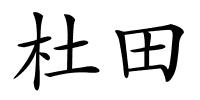 杜田